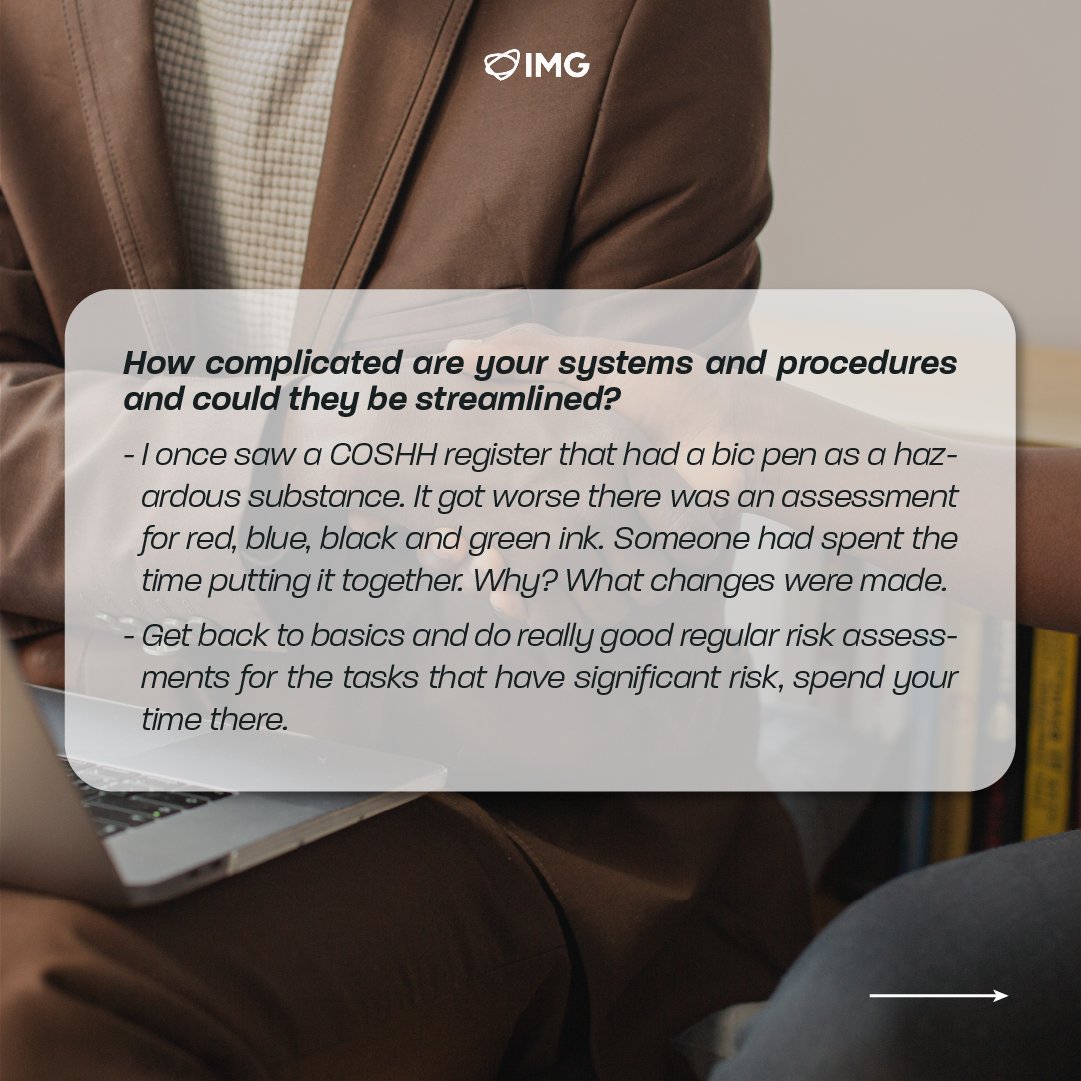 IMG

How complicated are your systems and procedures and could they be streamlined?

- I once saw a COSHH register that had a bic pen as a hazardous substance. It got worse there was an assessment for red, blue, black and green ink. Someone had spent the time putting it together. Why? What changes were made.

- Get back to basics and do really good regular risk assessments for the tasks that have significant risk, spend your time there.